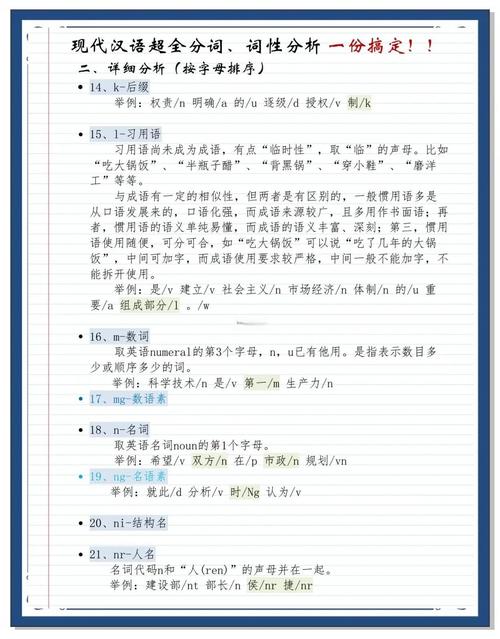 现代汉语超全分词、词性分析 一份搞定！！

二、详细分析（按字母排序）

• 14、k-后缀

举例：权责/n 明确/a 的/u 逐级/d 授权/v 制/k

• 15、l-习用语

习用语尚未成为成语，有点“临时性”，取“临”的声母。比如“吃大锅饭”、“半瓶子醋”、“背黑锅”、“穿小鞋”、“磨洋工”等等。

与成语有一定的相似性，但两者是有区别的，一般惯用语多是从口语发展来的，口语化强，而成语来源较广，且多用作书面语；再者，惯用语的语义单纯易懂，而成语的语义丰富、深刻；第三，惯用语使用随便，可分可合，如“吃大锅饭”可以说“吃了几年的大锅饭”，中间可加字，而成语使用要求较严格，中间一般不能加字，不能拆开使用。

举例：是/v 建立/v 社会主义/n 市场经济/n 体制/n 的/u 重要/a 组成部分/l 。/w

• 16、m-数词

取英语numeral的第3个字母，n，u已有他用。是指表示数目多少或顺序多少的词。

举例：科学技术/n 是/v 第一/m 生产力/n

• 17、mg-数语素

• 18、n-名词

取英语名词noun的第1个字母。

举例：希望/v 双方/n 在/p 市政/n 规划/vn

• 19、ng-名语素

举例：就此/d 分析/v 时/Ng 认为/v

• 20、ni-结构名

• 21、nr-人名

名词代码n和“人(ren)”的声母并在一起。

举例：建设部/nt 部长/n 侯/nr 捷/nr